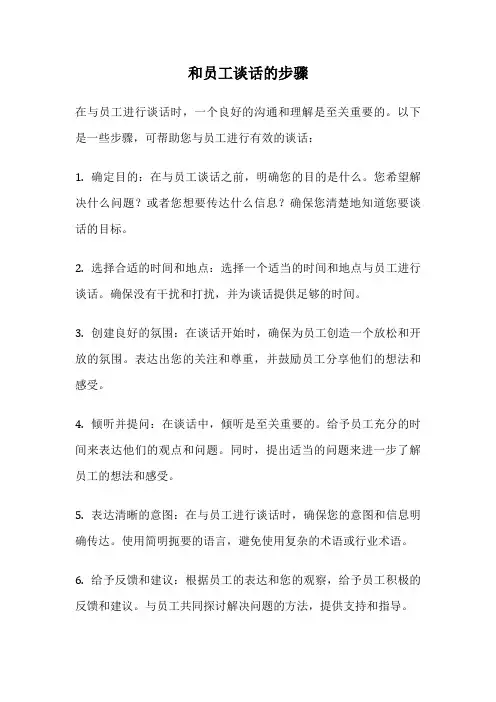 和员工谈话的步骤

在与员工进行谈话时，一个良好的沟通和理解是至关重要的。以下是一些步骤，可帮助您与员工进行有效的谈话：

1. 确定目的：在与员工谈话之前，明确您的目的是什么。您希望解决什么问题？或者您想要传达什么信息？确保您清楚地知道您要谈话的目标。

2. 选择合适的时间和地点：选择一个适当的时间和地点与员工进行谈话。确保没有干扰和打扰，并为谈话提供足够的时间。

3. 创建良好的氛围：在谈话开始时，确保为员工创造一个放松和开放的氛围。表达出您的关注和尊重，并鼓励员工分享他们的想法和感受。

4. 倾听并提问：在谈话中，倾听是至关重要的。给予员工充分的时间来表达他们的观点和问题。同时，提出适当的问题来进一步了解员工的想法和感受。

5. 表达清晰的意图：在与员工进行谈话时，确保您的意图和信息明确传达。使用简明扼要的语言，避免使用复杂的术语或行业术语。

6. 给予反馈和建议：根据员工的表达和您的观察，给予员工积极的反馈和建议。与员工共同探讨解决问题的方法，提供支持和指导。